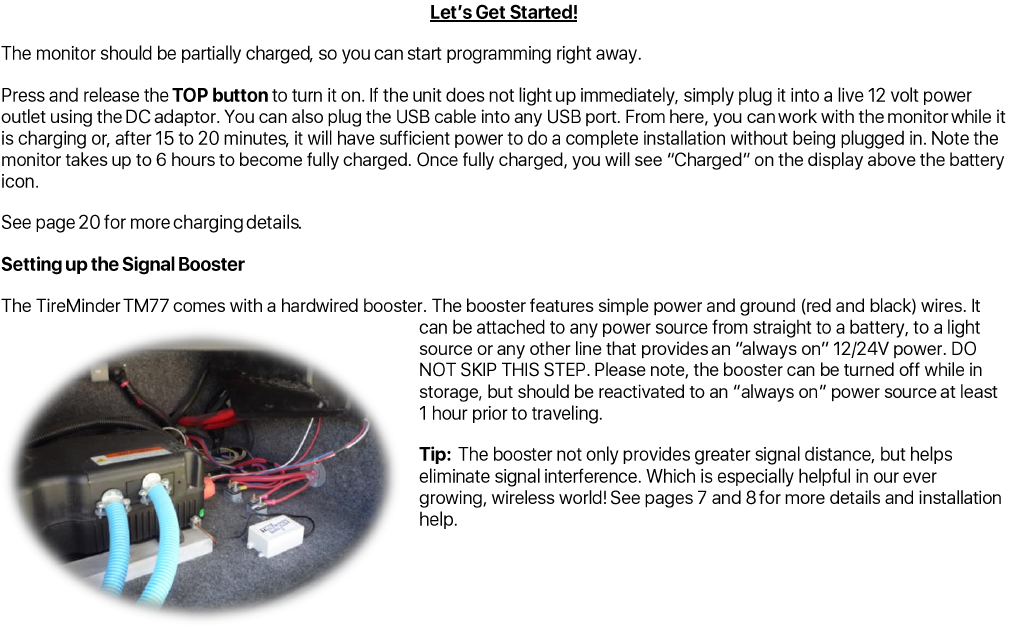 Let's Get Started!

The monitor should be partially charged, so you can start programming right away.

Press and release the TOP button to turn it on. If the unit does not light up immediately, simply plug it into a live 12 volt power outlet using the DC adaptor. You can also plug the USB cable into any USB port. From here, you can work with the monitor while it is charging or, after 15 to 20 minutes, it will have sufficient power to do a complete installation without being plugged in. Note the monitor takes up to 6 hours to become fully charged. Once fully charged, you will see "Charged" on the display above the battery icon.

See page 20 for more charging details.

Setting up the Signal Booster

The TireMinder TM77 comes with a hardwired booster. The booster features simple power and ground (red and black) wires. It can be attached to any power source from straight to a battery, to a light source or any other line that provides an "always on" 12/24V power. DO NOT SKIP THIS STEP. Please note, the booster can be turned off while in storage, but should be reactivated to an "always on" power source at least 1 hour prior to traveling.

Tip: The booster not only provides greater signal distance, but helps eliminate signal interference. Which is especially helpful in our ever growing, wireless world! See pages 7 and 8 for more details and installation help.